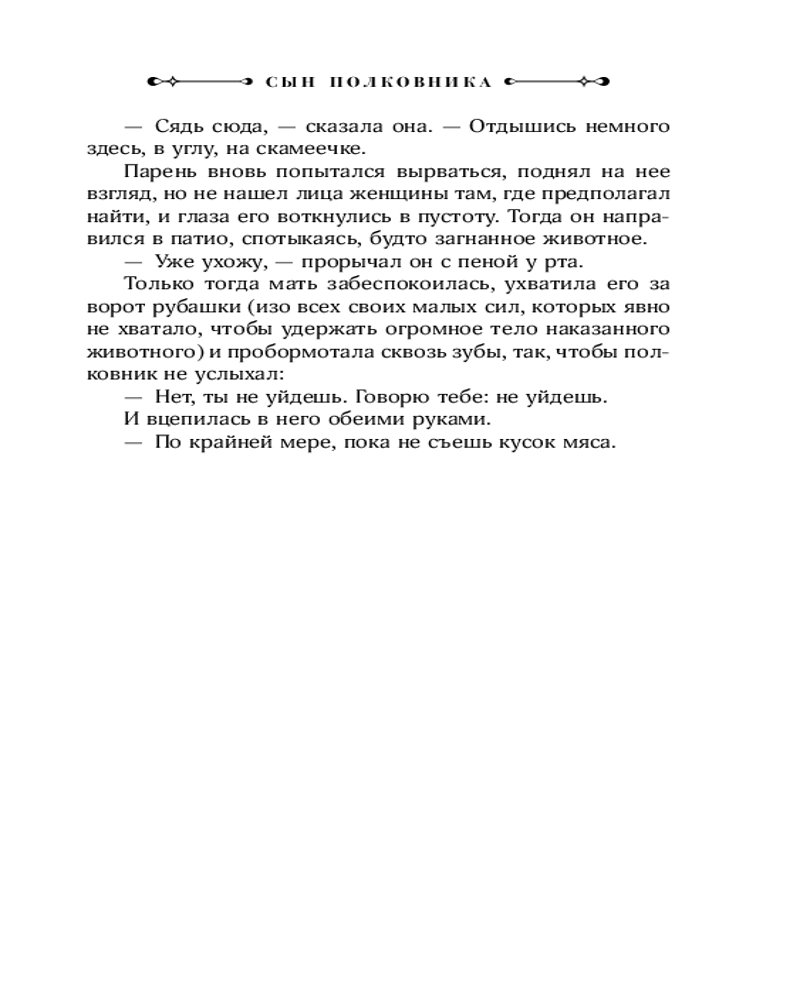 СЫН ПОЛКОВНИКА

— Сядь сюда, — сказала она. — Отдышись немного здесь, в углу, на скамеечке.

Парень вновь попытался вырваться, поднял на нее взгляд, но не нашел лица женщины там, где предполагал найти, и глаза его воткнулись в пустоту. Тогда он направился в патио, спотыкаясь, будто загнанное животное.

— Уже ухожу, — прорычал он с пеной у рта.

Только тогда мать забеспокоилась, ухватила его за ворот рубашки (изо всех своих малых сил, которых явно не хватало, чтобы удержать огромное тело наказанного животного) и пробормотала сквозь зубы, так, чтобы полковник не услыхал:

— Нет, ты не уйдешь. Говорю тебе: не уйдешь.

И вцепилась в него обеими руками.

— По крайней мере, пока не съешь кусок мяса.